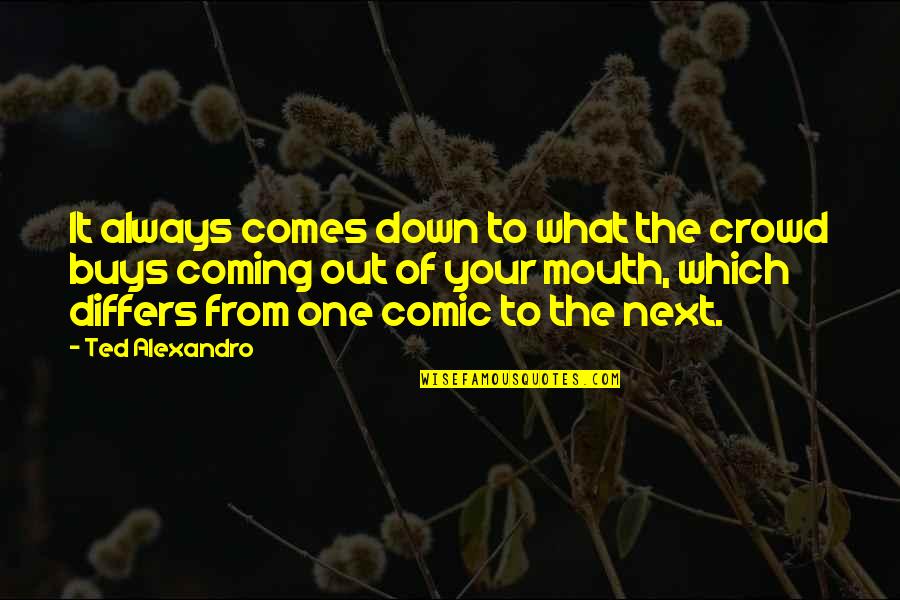 It always comes down to what the crowd buys coming out of your mouth, which differs from one comic to the next.

- Ted Alexandro

WISEFAMOUSQUOTES.COM